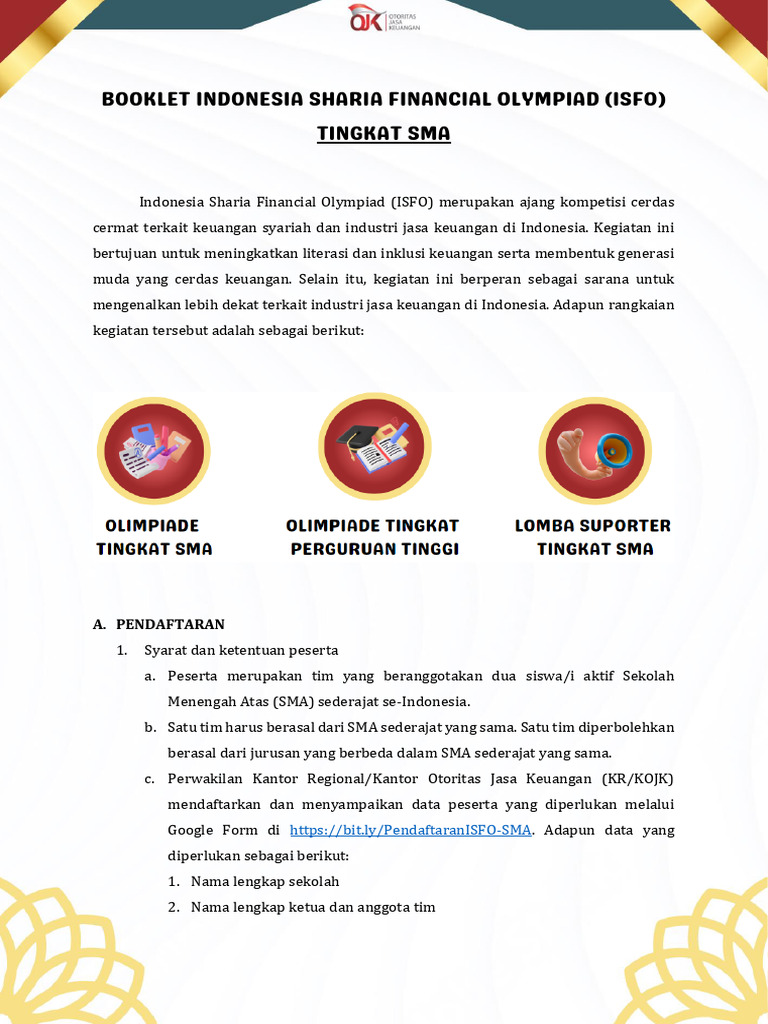 OJK OTORITAS JASA KEUANGAN

BOOKLET INDONESIA SHARIA FINANCIAL OLYMPIAD (ISFO)

TINGKAT SMA

Indonesia Sharia Financial Olympiad (ISFO) merupakan ajang kompetisi cerdas cermat terkait keuangan syariah dan industri jasa keuangan di Indonesia. Kegiatan ini bertujuan untuk meningkatkan literasi dan inklusi keuangan serta membentuk generasi muda yang cerdas keuangan. Selain itu, kegiatan ini berperan sebagai sarana untuk mengenalkan lebih dekat terkait industri jasa keuangan di Indonesia. Adapun rangkaian kegiatan tersebut adalah sebagai berikut:

OLIMPIADE TINGKAT SMA

OLIMPIADE TINGKAT PERGURUAN TINGGI

LOMBA SUPORTER TINGKAT SMA

A. PENDAFTARAN

1. Syarat dan ketentuan peserta

a. Peserta merupakan tim yang beranggotakan dua siswa/i aktif Sekolah Menengah Atas (SMA) sederajat se-Indonesia.

b. Satu tim harus berasal dari SMA sederajat yang sama. Satu tim diperbolehkan berasal dari jurusan yang berbeda dalam SMA sederajat yang sama.

c. Perwakilan Kantor Regional/Kantor Otoritas Jasa Keuangan (KR/KOJK) mendaftarkan dan menyampaikan data peserta yang diperlukan melalui Google Form di https://bit.ly/PendaftaranISFO-SMA. Adapun data yang diperlukan sebagai berikut:

1. Nama lengkap sekolah

2. Nama lengkap ketua dan anggota tim